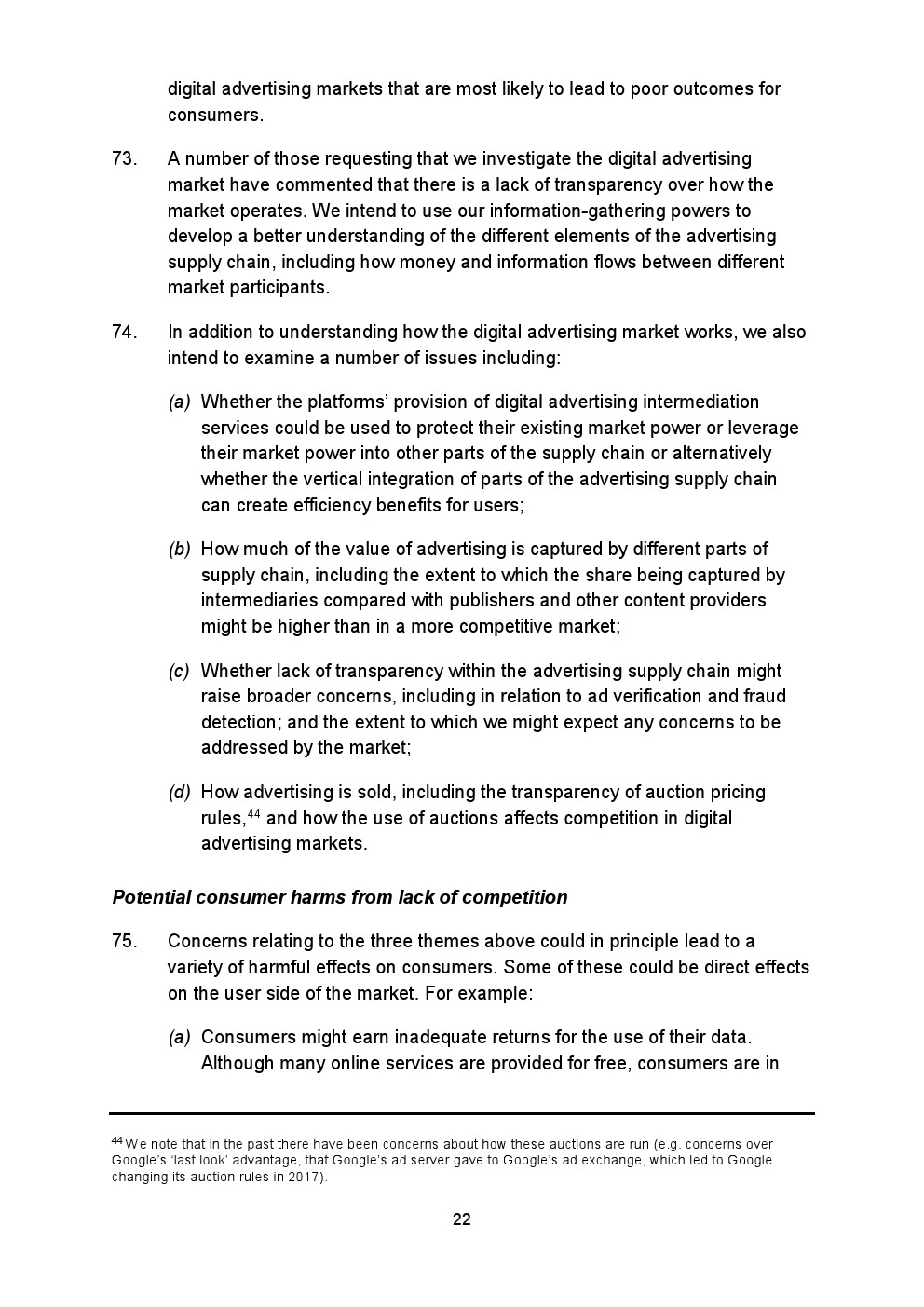 digital advertising markets that are most likely to lead to poor outcomes for consumers.

73. A number of those requesting that we investigate the digital advertising market have commented that there is a lack of transparency over how the market operates. We intend to use our information-gathering powers to develop a better understanding of the different elements of the advertising supply chain, including how money and information flows between different market participants.

74. In addition to understanding how the digital advertising market works, we also intend to examine a number of issues including:

(a) Whether the platforms' provision of digital advertising intermediation services could be used to protect their existing market power or leverage their market power into other parts of the supply chain or alternatively whether the vertical integration of parts of the advertising supply chain can create efficiency benefits for users;

(b) How much of the value of advertising is captured by different parts of supply chain, including the extent to which the share being captured by intermediaries compared with publishers and other content providers might be higher than in a more competitive market;

(c) Whether lack of transparency within the advertising supply chain might raise broader concerns, including in relation to ad verification and fraud detection; and the extent to which we might expect any concerns to be addressed by the market;

(d) How advertising is sold, including the transparency of auction pricing rules,$^{44}$ and how the use of auctions affects competition in digital advertising markets.

Potential consumer harms from lack of competition

75. Concerns relating to the three themes above could in principle lead to a variety of harmful effects on consumers. Some of these could be direct effects on the user side of the market. For example:

(a) Consumers might earn inadequate returns for the use of their data. Although many online services are provided for free, consumers are in

$^{44}$ We note that in the past there have been concerns about how these auctions are run (e.g. concerns over Google's 'last look' advantage, that Google's ad server gave to Google's ad exchange, which led to Google changing its auction rules in 2017).

22